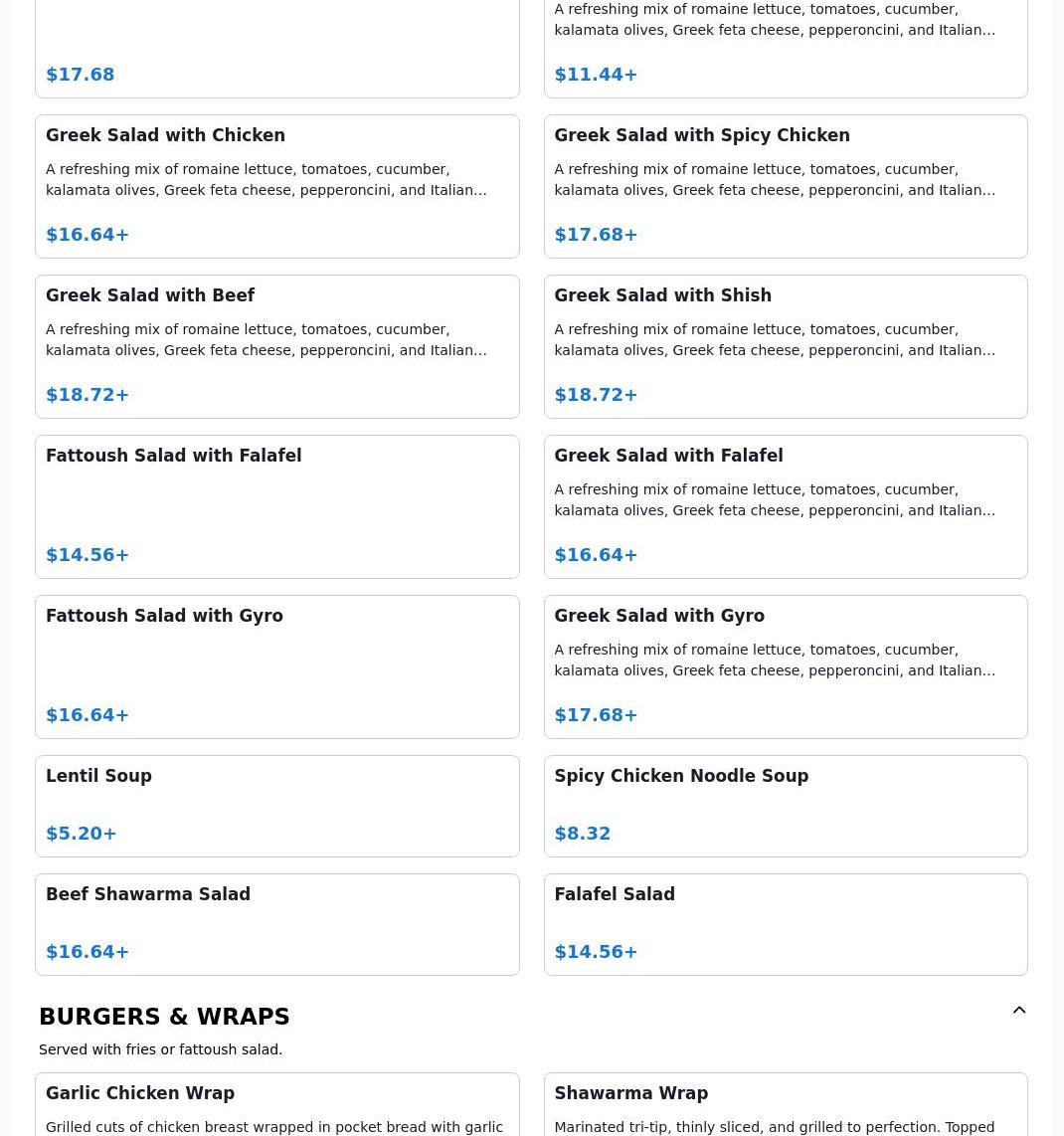 $17.68

A refreshing mix of romaine lettuce, tomatoes, cucumber, kalamata olives, Greek feta cheese, pepperoncini, and Italian…

$11.44+

Greek Salad with Chicken

A refreshing mix of romaine lettuce, tomatoes, cucumber, kalamata olives, Greek feta cheese, pepperoncini, and Italian…

$16.64+

Greek Salad with Spicy Chicken

A refreshing mix of romaine lettuce, tomatoes, cucumber, kalamata olives, Greek feta cheese, pepperoncini, and Italian…

$17.68+

Greek Salad with Beef

A refreshing mix of romaine lettuce, tomatoes, cucumber, kalamata olives, Greek feta cheese, pepperoncini, and Italian…

$18.72+

Greek Salad with Shish

A refreshing mix of romaine lettuce, tomatoes, cucumber, kalamata olives, Greek feta cheese, pepperoncini, and Italian…

$18.72+

Fattoush Salad with Falafel

$14.56+

Greek Salad with Falafel

A refreshing mix of romaine lettuce, tomatoes, cucumber, kalamata olives, Greek feta cheese, pepperoncini, and Italian…

$16.64+

Fattoush Salad with Gyro

$16.64+

Greek Salad with Gyro

A refreshing mix of romaine lettuce, tomatoes, cucumber, kalamata olives, Greek feta cheese, pepperoncini, and Italian…

$17.68+

Lentil Soup

$5.20+

Spicy Chicken Noodle Soup

$8.32

Beef Shawarma Salad

$16.64+

Falafel Salad

$14.56+

BURGERS & WRAPS

Served with fries or fattoush salad.

Garlic Chicken Wrap

Grilled cuts of chicken breast wrapped in pocket bread with garlic

Shawarma Wrap

Marinated tri-tip, thinly sliced, and grilled to perfection. Topped